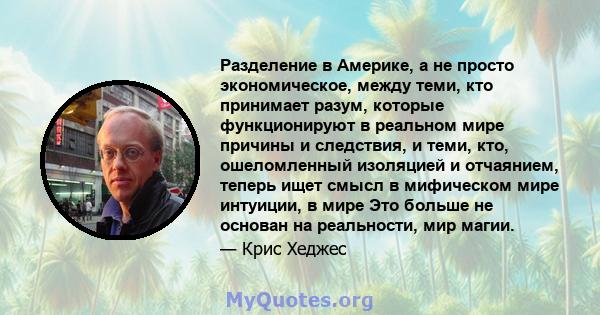 Разделение в Америке, а не просто экономическое, между теми, кто принимает разум, которые функционируют в реальном мире причины и следствия, и теми, кто, ошеломленный изоляцией и отчаянием, теперь ищет смысл в мифическом мире интуиции, в мире Это больше не основан на реальности, мир магии.
— Крис Хеджес

MyQuotes.org